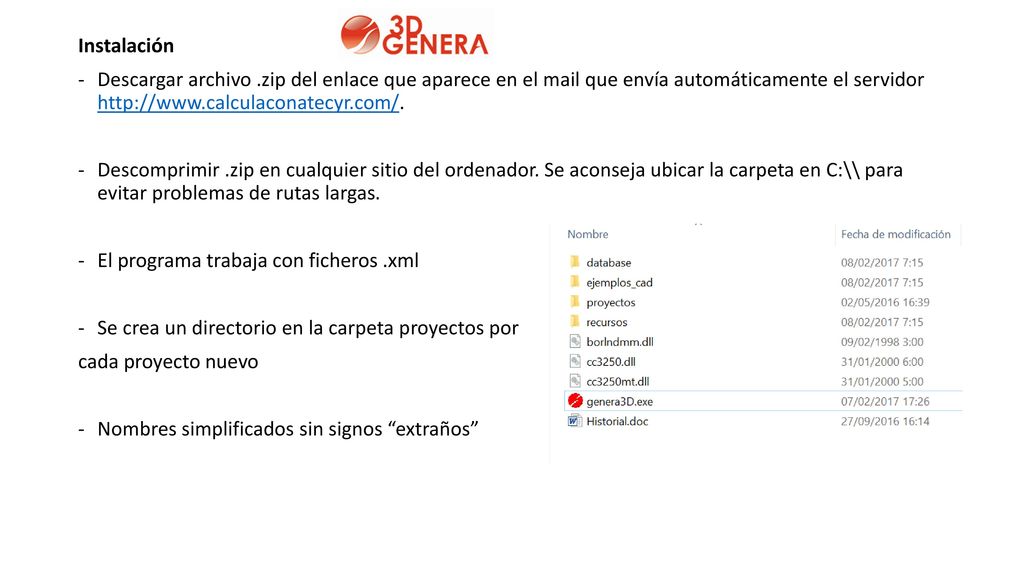 Instalación

3D GENERA

- Descargar archivo .zip del enlace que aparece en el mail que envía automáticamente el servidor http://www.calculaconatecyr.com/.

- Descomprimir .zip en cualquier sitio del ordenador. Se aconseja ubicar la carpeta en C:\\ para evitar problemas de rutas largas.

- El programa trabaja con ficheros .xml

- Se crea un directorio en la carpeta proyectos por cada proyecto nuevo

- Nombres simplificados sin signos “extraños”

| Nombre | Fecha de modificación |
|---|---|
| database | 08/02/2017 7:15 |
| ejemplos_cad | 08/02/2017 7:15 |
| proyectos | 02/05/2016 16:39 |
| recursos | 08/02/2017 7:15 |
| borlndmm.dll | 09/02/1998 3:00 |
| cc3250.dll | 31/01/2000 6:00 |
| cc3250mt.dll | 31/01/2000 5:00 |
| genera3D.exe | 07/02/2017 17:26 |
| Historial.doc | 27/09/2016 16:14 |